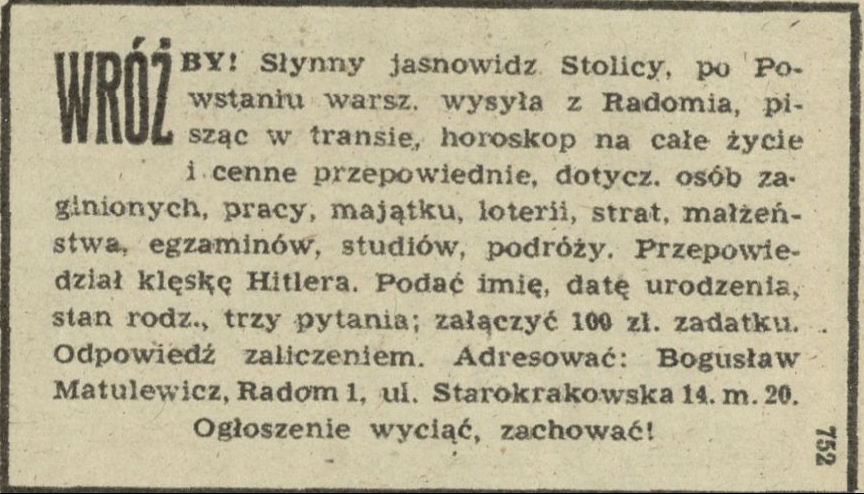 WRÓŻBY! Słynny jasnowidz Stolicy, po Powstaniu warsz. wysyła z Radomia, pisząc w transie, horoskop na całe życie i cenne przepowiednie, dotycz. osób zaginionych, pracy, majątku, loterii, strat, małżeństwa, egzaminów, studiów, podróży. Przepowiedział klęskę Hitlera. Podać imię, datę urodzenia, stan rodz., trzy pytania; załączyć 100 zł. zadatku. Odpowiedź zaliczeniem. Adresować: Bogusław Matulewicz, Radom 1, ul. Starokrakowska 14. m. 20.

Ogłoszenie wyciąć, zachować!

752